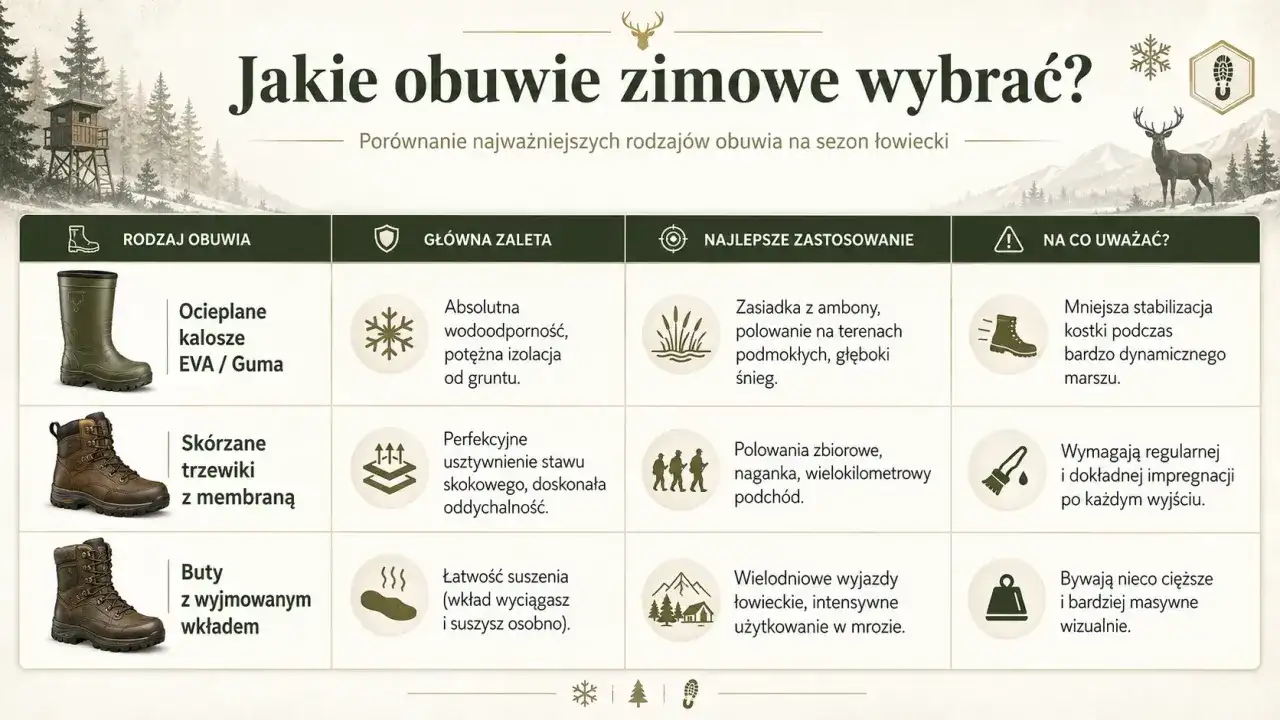 Jakie obuwie zimowe wybrać?

Porównanie najważniejszych rodzajów obuwia na sezon łowiecki

| RODZAJ OBUWIA | GŁÓWNA ZALETA | NAJLEPSZE ZASTOSOWANIE | NA CO UWAŻAĆ? |
|---|---|---|---|
| Ocieplane kalosze EVA / Guma | Absolutna wodoodporność, potężna izolacja od gruntu. | Zasiadka z ambony, polowanie na terenach podmokłych, głęboki śnieg. | Mniejsza stabilizacja kostki podczas bardzo dynamicznego marszu. |
| Skórzane trzewiki z membraną | Perfekcyjne usztywnienie stawu skokowego, doskonała oddychalność. | Polowania zbiorowe, naganka, wielokilometrowy podchód. | Wymagają regularnej i dokładnej impregnacji po każdym wyjściu. |
| Buty z wyjmowanym wkładem | Łatwość suszenia (wkład wyciągasz i suszysz osobno). | Wielodniowe wyjazdy łowieckie, intensywne użytkowanie w mrozie. | Bywają nieco cięższe i bardziej masywne wizualnie. |